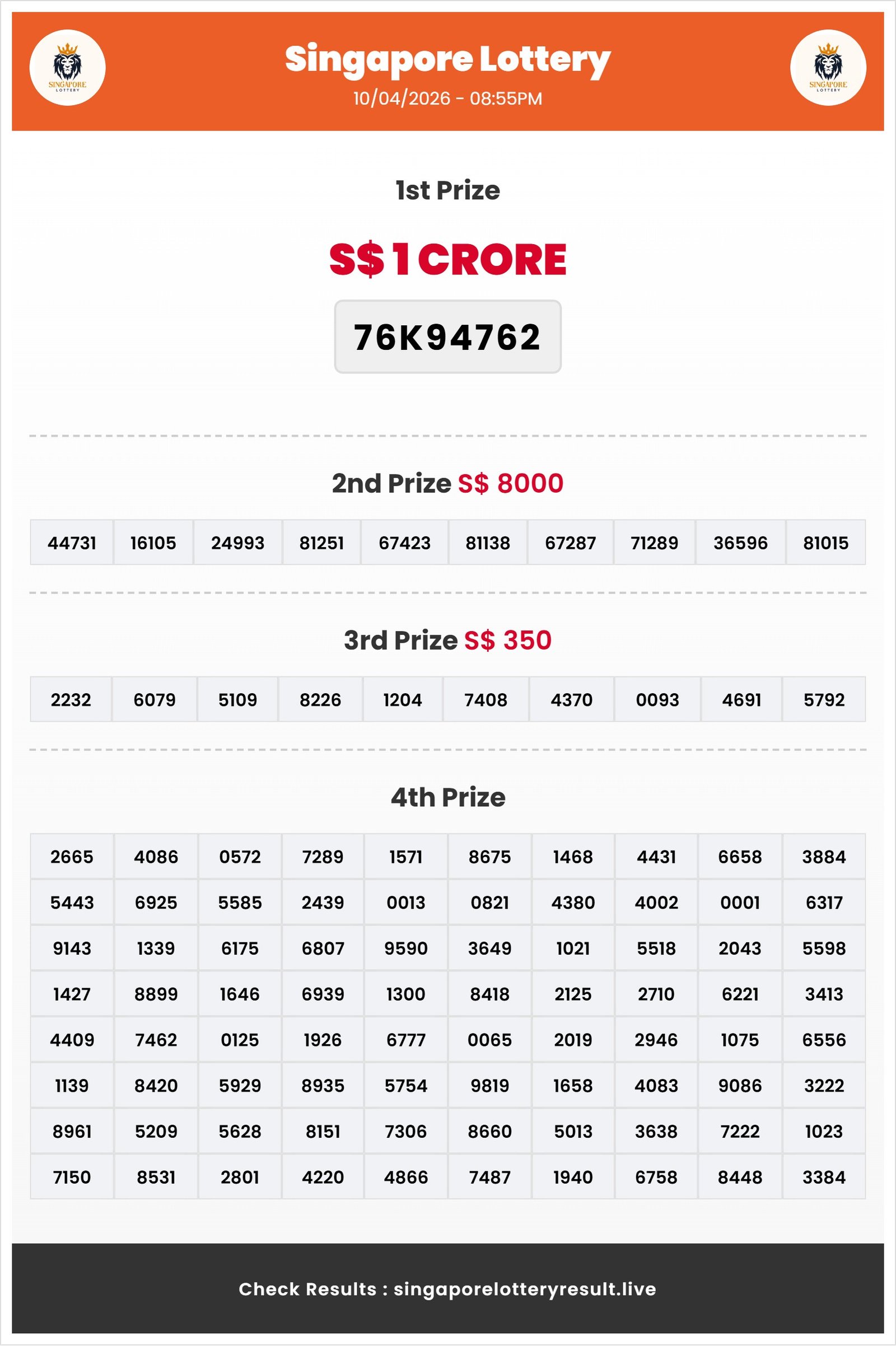 SINGAPORE LOTTERY

Singapore Lottery
10/04/2026 - 08:55PM

SINGAPORE LOTTERY

1st Prize

S$ 1 CRORE

76K94762

2nd Prize S$ 8000

| 44731 | 16105 | 24993 | 81251 | 67423 | 81138 | 67287 | 71289 | 36596 | 81015 |
|---|---|---|---|---|---|---|---|---|---|

3rd Prize S$ 350

| 2232 | 6079 | 5109 | 8226 | 1204 | 7408 | 4370 | 0093 | 4691 | 5792 |
|---|---|---|---|---|---|---|---|---|---|

4th Prize

| 2665 | 4086 | 0572 | 7289 | 1571 | 8675 | 1468 | 4431 | 6658 | 3884 |
|---|---|---|---|---|---|---|---|---|---|
| 5443 | 6925 | 5585 | 2439 | 0013 | 0821 | 4380 | 4002 | 0001 | 6317 |
| 9143 | 1339 | 6175 | 6807 | 9590 | 3649 | 1021 | 5518 | 2043 | 5598 |
| 1427 | 8899 | 1646 | 6939 | 1300 | 8418 | 2125 | 2710 | 6221 | 3413 |
| 4409 | 7462 | 0125 | 1926 | 6777 | 0065 | 2019 | 2946 | 1075 | 6556 |
| 1139 | 8420 | 5929 | 8935 | 5754 | 9819 | 1658 | 4083 | 9086 | 3222 |
| 8961 | 5209 | 5628 | 8151 | 7306 | 8660 | 5013 | 3638 | 7222 | 1023 |
| 7150 | 8531 | 2801 | 4220 | 4866 | 7487 | 1940 | 6758 | 8448 | 3384 |

Check Results : singaporelotteryresult.live